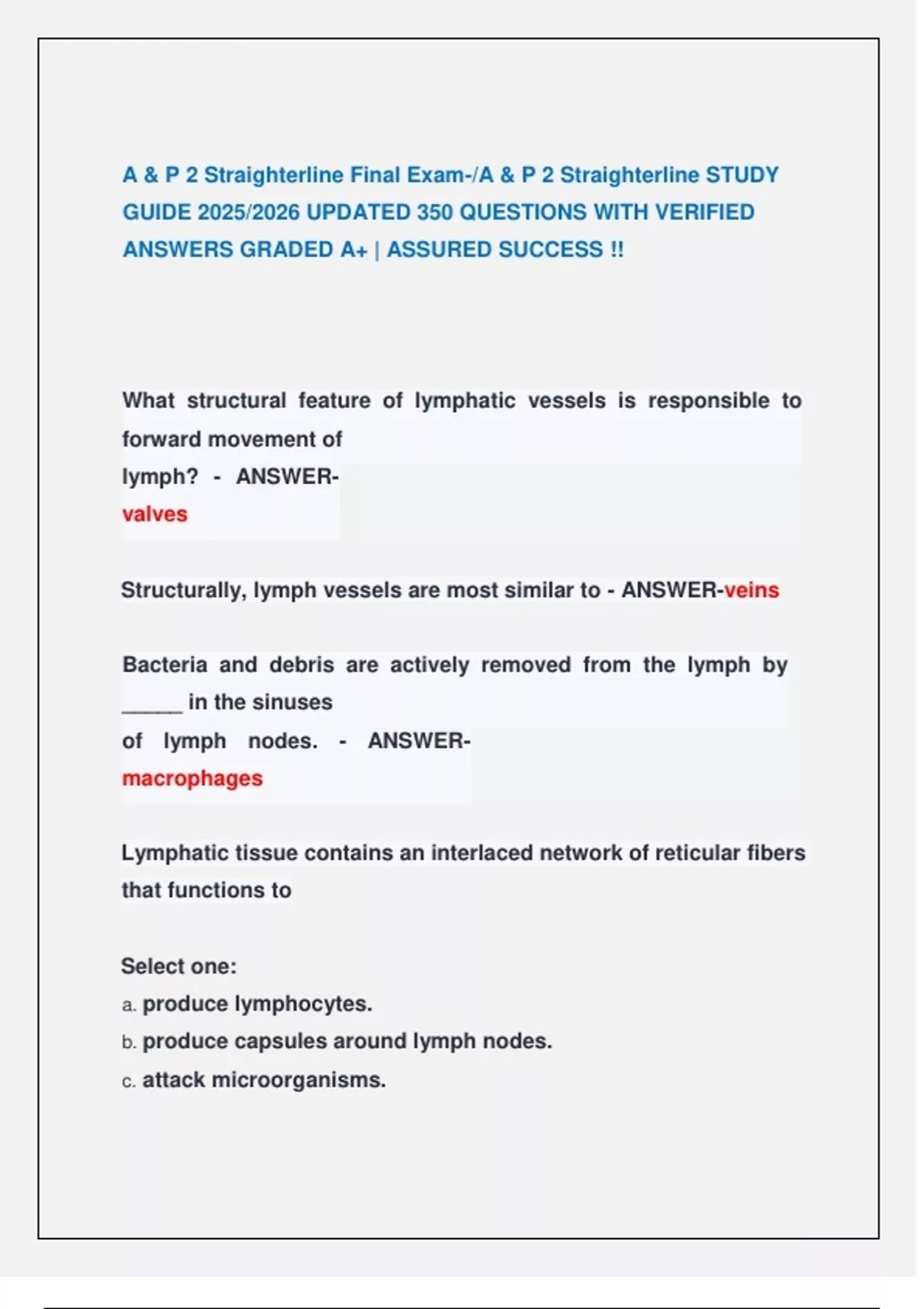 A & P 2 Straighterline Final Exam-/A & P 2 Straighterline STUDY GUIDE 2025/2026 UPDATED 350 QUESTIONS WITH VERIFIED ANSWERS GRADED A+ | ASSURED SUCCESS !!

What structural feature of lymphatic vessels is responsible to forward movement of lymph? - ANSWER-valves

Structurally, lymph vessels are most similar to - ANSWER-veins

Bacteria and debris are actively removed from the lymph by _____ in the sinuses of lymph nodes. - ANSWER-macrophages

Lymphatic tissue contains an interlaced network of reticular fibers that functions to

Select one:
a. produce lymphocytes.
b. produce capsules around lymph nodes.
c. attack microorganisms.